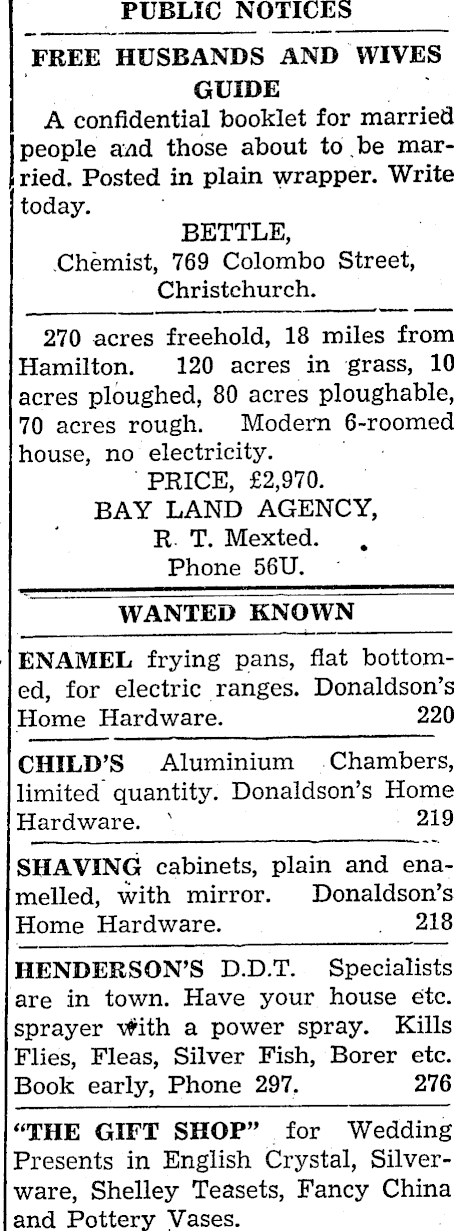 PUBLIC NOTICES

FREE HUSBANDS AND WIVES GUIDE

A confidential booklet for married people and those about to be married. Posted in plain wrapper. Write today.

BETTLE,
Chemist, 769 Colombo Street,
Christchurch.

270 acres freehold, 18 miles from Hamilton. 120 acres in grass, 10 acres ploughed, 80 acres ploughable, 70 acres rough. Modern 6-roomed house, no electricity.

PRICE, £2,970.
BAY LAND AGENCY,
R. T. Mexted.
Phone 56U.

WANTED KNOWN

ENAMEL frying pans, flat bottomed, for electric ranges. Donaldson's Home Hardware. 220

CHILD'S Aluminium Chambers, limited quantity. Donaldson's Home Hardware. 219

SHAVING cabinets, plain and enamelled, with mirror. Donaldson's Home Hardware. 218

HENDERSON'S D.D.T. Specialists are in town. Have your house etc. sprayer with a power spray. Kills Flies, Fleas, Silver Fish, Borer etc. Book early, Phone 297. 276

"THE GIFT SHOP" for Wedding Presents in English Crystal, Silverware, Shelley Teasets, Fancy China and Pottery Vases.